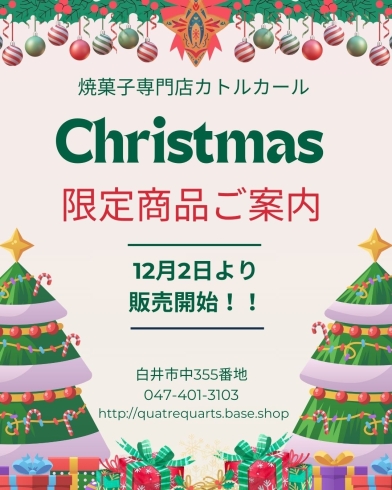 焼菓子専門店カトルカール

Christmas

限定商品ご案内

12月2日より
販売開始！！

白井市中355番地
047-401-3103
http://quatrequarts.base.shop